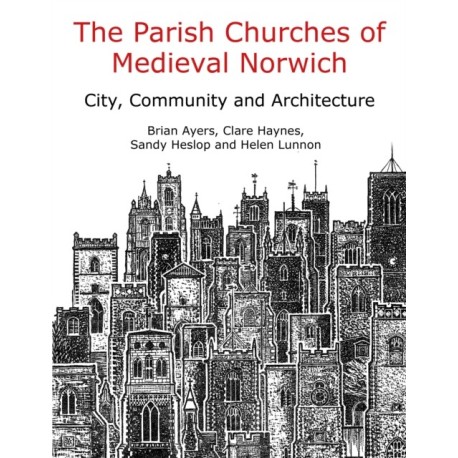 The Parish Churches of Medieval Norwich

City, Community and Architecture

Brian Ayers, Clare Haynes,
Sandy Heslop and Helen Lunnon